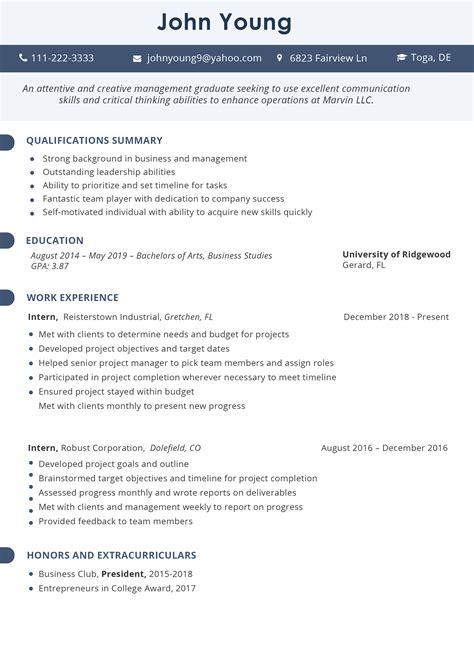 John Young

111-222-3333 johnyoung9@yahoo.com 6823 Fairview Ln Toga, DE

An attentive and creative management graduate seeking to use excellent communication skills and critical thinking abilities to enhance operations at Marvin LLC.

QUALIFICATIONS SUMMARY

- Strong background in business and management
- Outstanding leadership abilities
- Ability to prioritize and set timeline for tasks
- Fantastic team player with dedication to company success
- Self-motivated individual with ability to acquire new skills quickly

EDUCATION

August 2014 – May 2019 – Bachelors of Arts, Business Studies
GPA: 3.87

University of Ridgewood
Gerard, FL

WORK EXPERIENCE

Intern, Reisterstown Industrial, Gretchen, FL December 2018 - Present

- Met with clients to determine needs and budget for projects
- Developed project objectives and target dates
- Helped senior project manager to pick team members and assign roles
- Participated in project completion wherever necessary to meet timeline
- Ensured project stayed within budget
Met with clients monthly to present new progress

Intern, Robust Corporation, Dolefield, CO August 2016 – December 2016

- Developed project goals and outline
- Brainstormed target objectives and timeline for project completion
- Assessed progress monthly and wrote reports on deliverables
- Met with clients and management weekly to report on progress
- Provided feedback to team members

HONORS AND EXTRACURRICULARS

- Business Club, President, 2015-2018
- Entrepreneurs in College Award, 2017